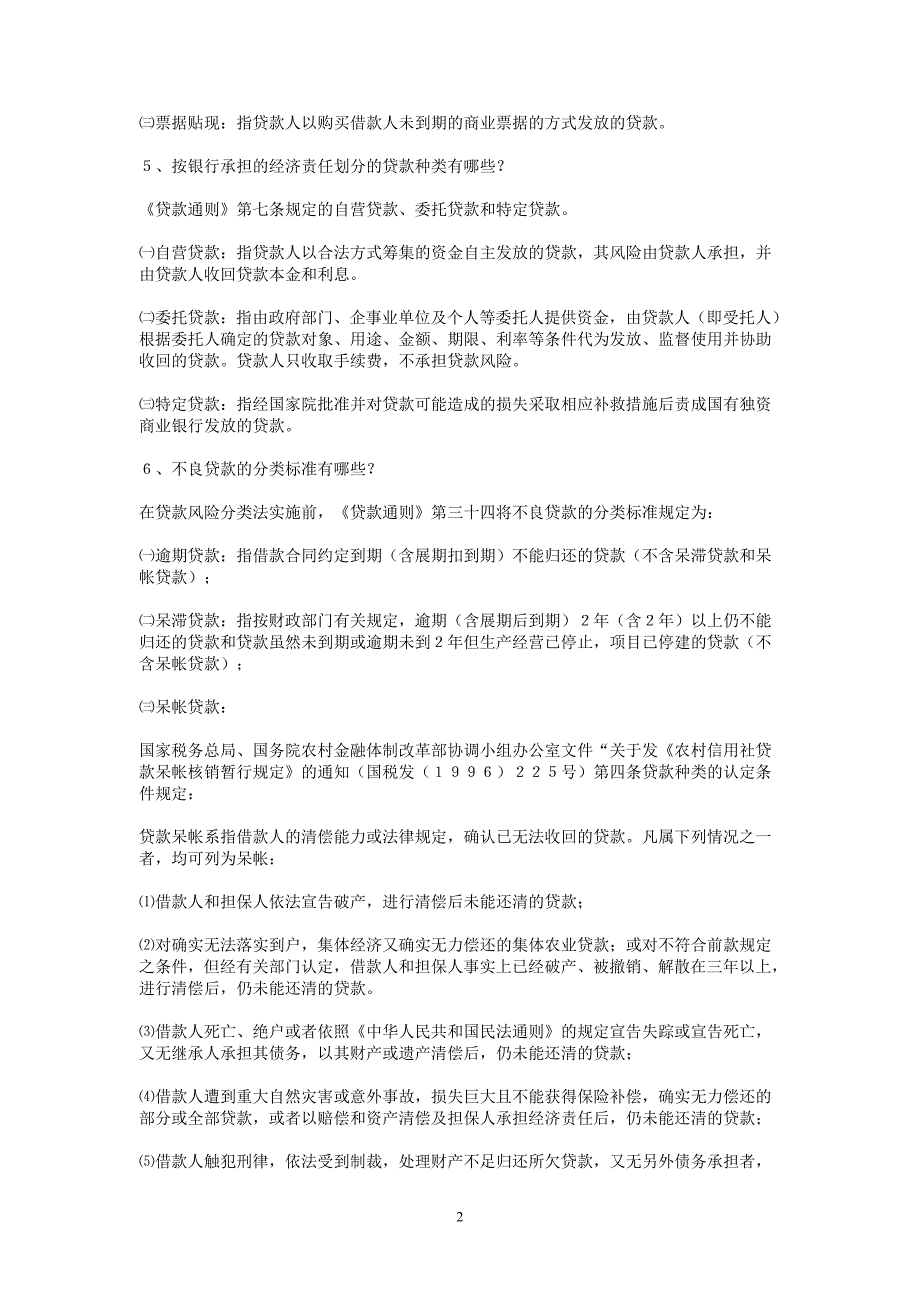 ㈢票据贴现：指贷款人以购买借款人未到期的商业票据的方式发放的贷款。

５、按银行承担的经济责任划分的贷款种类有哪些？

《贷款通则》第七条规定的自营贷款、委托贷款和特定贷款。

㈠自营贷款：指贷款人以合法方式筹集的资金自主发放的贷款，其风险由贷款人承担，并由贷款人收回贷款本金和利息。

㈡委托贷款：指由政府部门、企事业单位及个人等委托人提供资金，由贷款人（即受托人）根据委托人确定的贷款对象、用途、金额、期限、利率等条件代为发放、监督使用并协助收回的贷款。贷款人只收取手续费，不承担贷款风险。

㈢特定贷款：指经国家院批准并对贷款可能造成的损失采取相应补救措施后责成国有独资商业银行发放的贷款。

６、不良贷款的分类标准有哪些？

在贷款风险分类法实施前，《贷款通则》第三十四将不良贷款的分类标准规定为：

㈠逾期贷款：指借款合同约定到期（含展期扣到期）不能归还的贷款（不含呆滞贷款和呆帐贷款）；

㈡呆滞贷款：指按财政部门有关规定，逾期（含展期后到期）２年（含２年）以上仍不能归还的贷款和贷款虽然未到期或逾期未到２年但生产经营已停止，项目已停建的贷款（不含呆帐贷款）；

㈢呆帐贷款：

国家税务总局、国务院农村金融体制改革部协调小组办公室文件“关于发《农村信用社贷款呆帐核销暂行规定》的通知（国税发（１９９６）２２５号）第四条贷款种类的认定条件规定：

贷款呆帐系指借款人的清偿能力或法律规定，确认已无法收回的贷款。凡属下列情况之一者，均可列为呆帐：

⑴借款人和担保人依法宣告破产，进行清偿后未能还清的贷款；

⑵对确实无法落实到户，集体经济又确实无力偿还的集体农业贷款；或对不符合前款规定之条件，但经有关部门认定，借款人和担保人事实上已经破产、被撤销、解散在三年以上，进行清偿后，仍未能还清的贷款。

⑶借款人死亡、绝户或者依照《中华人民共和国民法通则》的规定宣告失踪或宣告死亡，又无继承人承担其债务，以其财产或遗产清偿后，仍未能还清的贷款；

⑷借款人遭到重大自然灾害或意外事故，损失巨大且不能获得保险补偿，确实无力偿还的部分或全部贷款，或者以赔偿和资产清偿及担保人承担经济责任后，仍未能还清的贷款；

⑸借款人触犯刑律，依法受到制裁，处理财产不足归还所欠贷款，又无另外债务承担者，

2